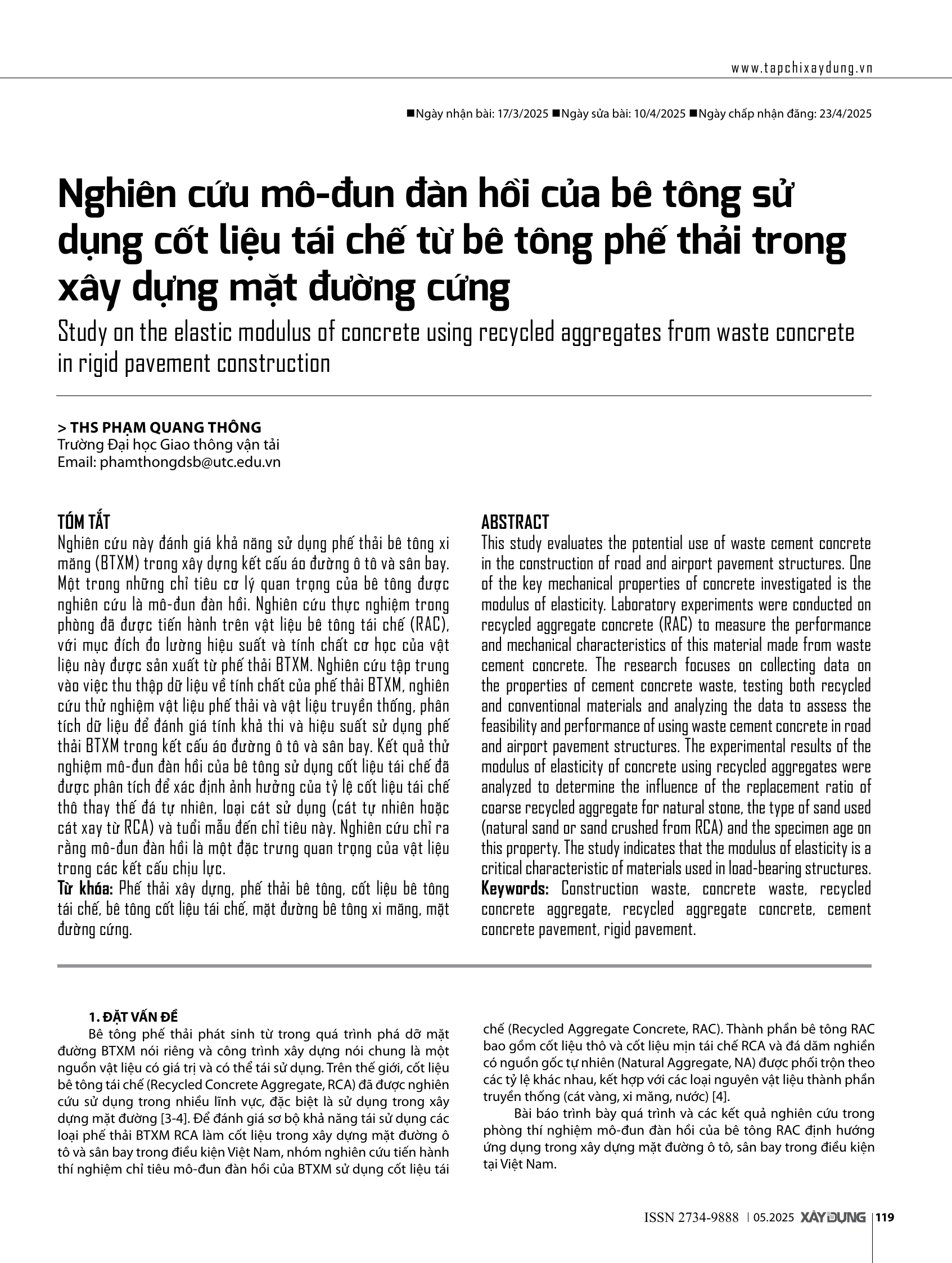 www.tapchixaydung.vn

■Ngày nhận bài: 17/3/2025 ■Ngày sửa bài: 10/4/2025 ■Ngày chấp nhận đăng: 23/4/2025

Nghiên cứu mô-đun đàn hồi của bê tông sử dụng cốt liệu tái chế từ bê tông phế thải trong xây dựng mặt đường cứng

Study on the elastic modulus of concrete using recycled aggregates from waste concrete in rigid pavement construction

> THS PHẠM QUANG THÔNG
Trường Đại học Giao thông vận tải
Email: phamthongdsb@utc.edu.vn

TÓM TẮT
Nghiên cứu này đánh giá khả năng sử dụng phế thải bê tông xi măng (BTXM) trong xây dựng kết cấu áo đường ô tô và sân bay. Một trong những chỉ tiêu cơ lý quan trọng của bê tông được nghiên cứu là mô-đun đàn hồi. Nghiên cứu thực nghiệm trong phòng đã được tiến hành trên vật liệu bê tông tái chế (RAC), với mục đích đo lường hiệu suất và tính chất cơ học của vật liệu này được sản xuất từ phế thải BTXM. Nghiên cứu tập trung vào việc thu thập dữ liệu về tính chất của phế thải BTXM, nghiên cứu thử nghiệm vật liệu phế thải và vật liệu truyền thống, phân tích dữ liệu để đánh giá tính khả thi và hiệu suất sử dụng phế thải BTXM trong kết cấu áo đường ô tô và sân bay. Kết quả thử nghiệm mô-đun đàn hồi của bê tông sử dụng cốt liệu tái chế đã được phân tích để xác định ảnh hưởng của tỷ lệ cốt liệu tái chế thô thay thế đá tự nhiên, loại cát sử dụng (cát tự nhiên hoặc cát xay từ RCA) và tuổi mẫu đến chỉ tiêu này. Nghiên cứu chỉ ra rằng mô-đun đàn hồi là một đặc trưng quan trọng của vật liệu trong các kết cấu chịu lực.
Từ khóa: Phế thải xây dựng, phế thải bê tông, cốt liệu bê tông tái chế, bê tông cốt liệu tái chế, mặt đường bê tông xi măng, mặt đường cứng.

ABSTRACT
This study evaluates the potential use of waste cement concrete in the construction of road and airport pavement structures. One of the key mechanical properties of concrete investigated is the modulus of elasticity. Laboratory experiments were conducted on recycled aggregate concrete (RAC) to measure the performance and mechanical characteristics of this material made from waste cement concrete. The research focuses on collecting data on the properties of cement concrete waste, testing both recycled and conventional materials and analyzing the data to assess the feasibility and performance of using waste cement concrete in road and airport pavement structures. The experimental results of the modulus of elasticity of concrete using recycled aggregates were analyzed to determine the influence of the replacement ratio of coarse recycled aggregate for natural stone, the type of sand used (natural sand or sand crushed from RCA) and the specimen age on this property. The study indicates that the modulus of elasticity is a critical characteristic of materials used in load-bearing structures.
Keywords: Construction waste, concrete waste, recycled concrete aggregate, recycled aggregate concrete, cement concrete pavement, rigid pavement.

1. ĐẶT VẤN ĐỀ
Bê tông phế thải phát sinh từ trong quá trình phá dỡ mặt đường BTXM nói riêng và công trình xây dựng nói chung là một nguồn vật liệu có giá trị và có thể tái sử dụng. Trên thế giới, cốt liệu bê tông tái chế (Recycled Concrete Aggregate, RCA) đã được nghiên cứu sử dụng trong nhiều lĩnh vực, đặc biệt là sử dụng trong xây dựng mặt đường [3-4]. Để đánh giá sơ bộ khả năng tái sử dụng các loại phế thải BTXM RCA làm cốt liệu trong xây dựng mặt đường ô tô và sân bay trong điều kiện Việt Nam, nhóm nghiên cứu tiến hành thí nghiệm chỉ tiêu mô-đun đàn hồi của BTXM sử dụng cốt liệu tái chế (Recycled Aggregate Concrete, RAC). Thành phần bê tông RAC bao gồm cốt liệu thô và cốt liệu mịn tái chế RCA và đá dăm nghiền có nguồn gốc tự nhiên (Natural Aggregate, NA) được phối trộn theo các tỷ lệ khác nhau, kết hợp với các loại nguyên vật liệu thành phần truyền thống (cát vàng, xi măng, nước) [4].

Bài báo trình bày quá trình và các kết quả nghiên cứu trong phòng thí nghiệm mô-đun đàn hồi của bê tông RAC định hướng ứng dụng trong xây dựng mặt đường ô tô, sân bay trong điều kiện tại Việt Nam.

ISSN 2734-9888 | 05.2025 XÂY DỰNG 119